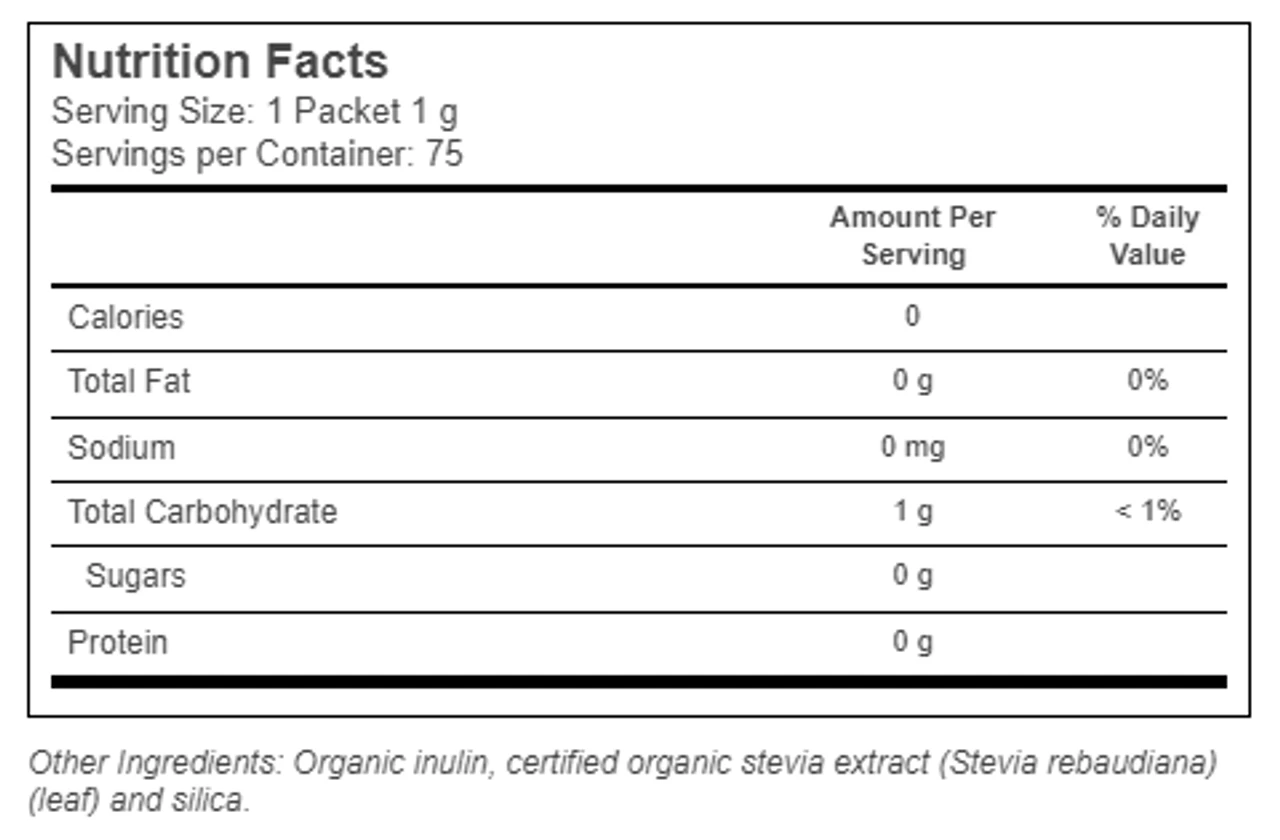 Nutrition Facts
Serving Size: 1 Packet 1 g
Servings per Container: 75

| | Amount Per Serving | % Daily Value |
|---|---|---|
| Calories | 0 | |
| Total Fat | 0 g | 0% |
| Sodium | 0 mg | 0% |
| Total Carbohydrate | 1 g | < 1% |
| Sugars | 0 g | |
| Protein | 0 g | |

Other Ingredients: Organic inulin, certified organic stevia extract (Stevia rebaudiana) (leaf) and silica.